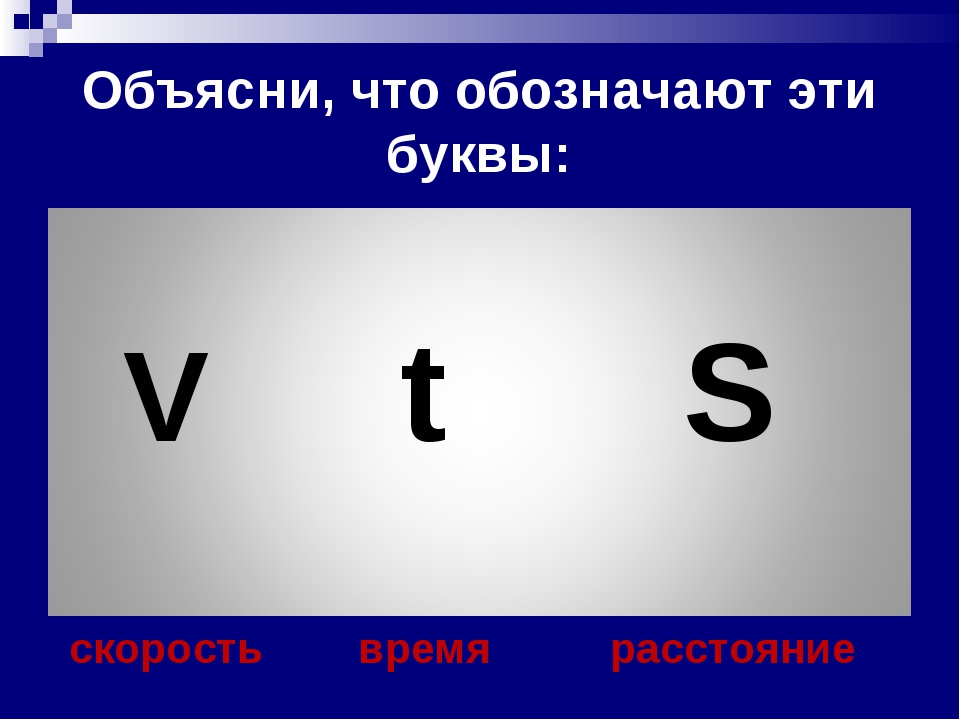 Объясни, что обозначают эти буквы:

V t S

скорость время расстояние